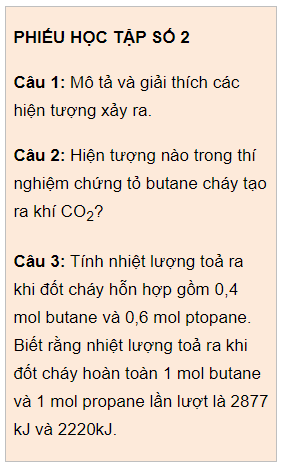 PHIẾU HỌC TẬP SỐ 2

Câu 1: Mô tả và giải thích các hiện tượng xảy ra.

Câu 2: Hiện tượng nào trong thí nghiệm chứng tỏ butane cháy tạo ra khí $CO_2$?

Câu 3: Tính nhiệt lượng toả ra khi đốt cháy hỗn hợp gồm 0,4 mol butane và 0,6 mol ptopane. Biết rằng nhiệt lượng toả ra khi đốt cháy hoàn toàn 1 mol butane và 1 mol propane lần lượt là 2877 kJ và 2220kJ.